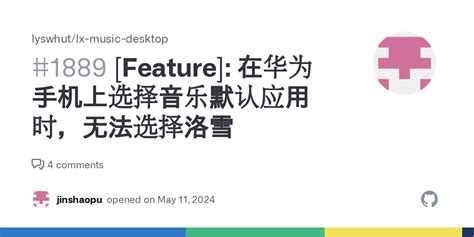 lyswhut/lx-music-desktop

#1889 [Feature]: 在华为手机上选择音乐默认应用时，无法选择洛雪

4 comments

jinshaopu opened on May 11, 2024